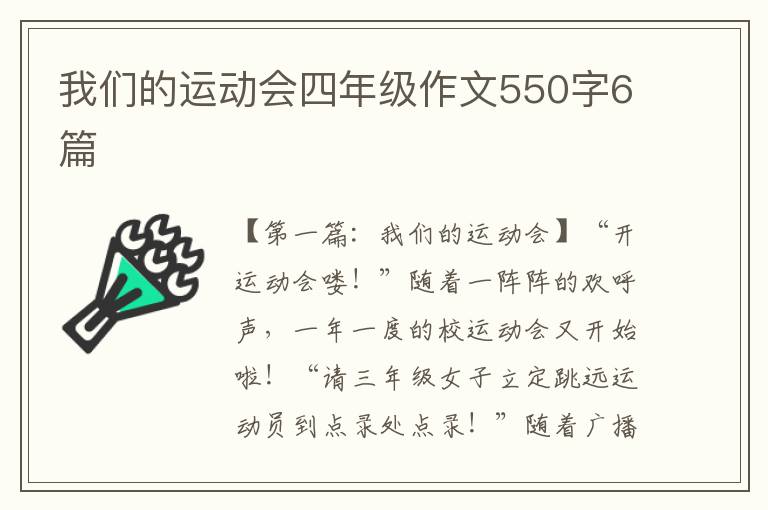 我们的运动会四年级作文550字6篇

【第一篇：我们的运动会】“开运动会喽！”随着一阵阵的欢呼声，一年一度的校运动会又开始啦！“请三年级女子立定跳远运动员到点录处点录！”随着广播